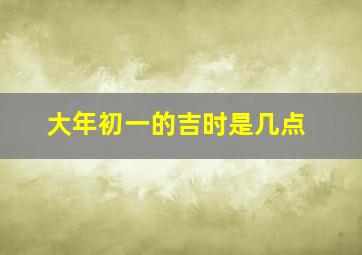 大年初一的吉时是几点